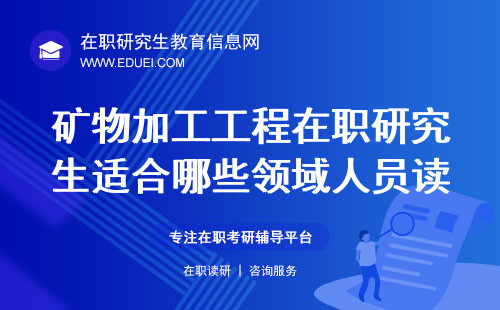 在职研究生教育信息网
WWW.EDUEI.COM

矿物加工工程在职研究生适合哪些领域人员读

专注在职考研辅导平台

在职读研 | 咨询服务